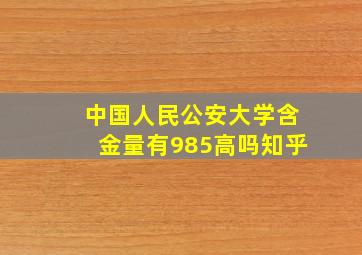 中国人民公安大学含金量有985高吗知乎